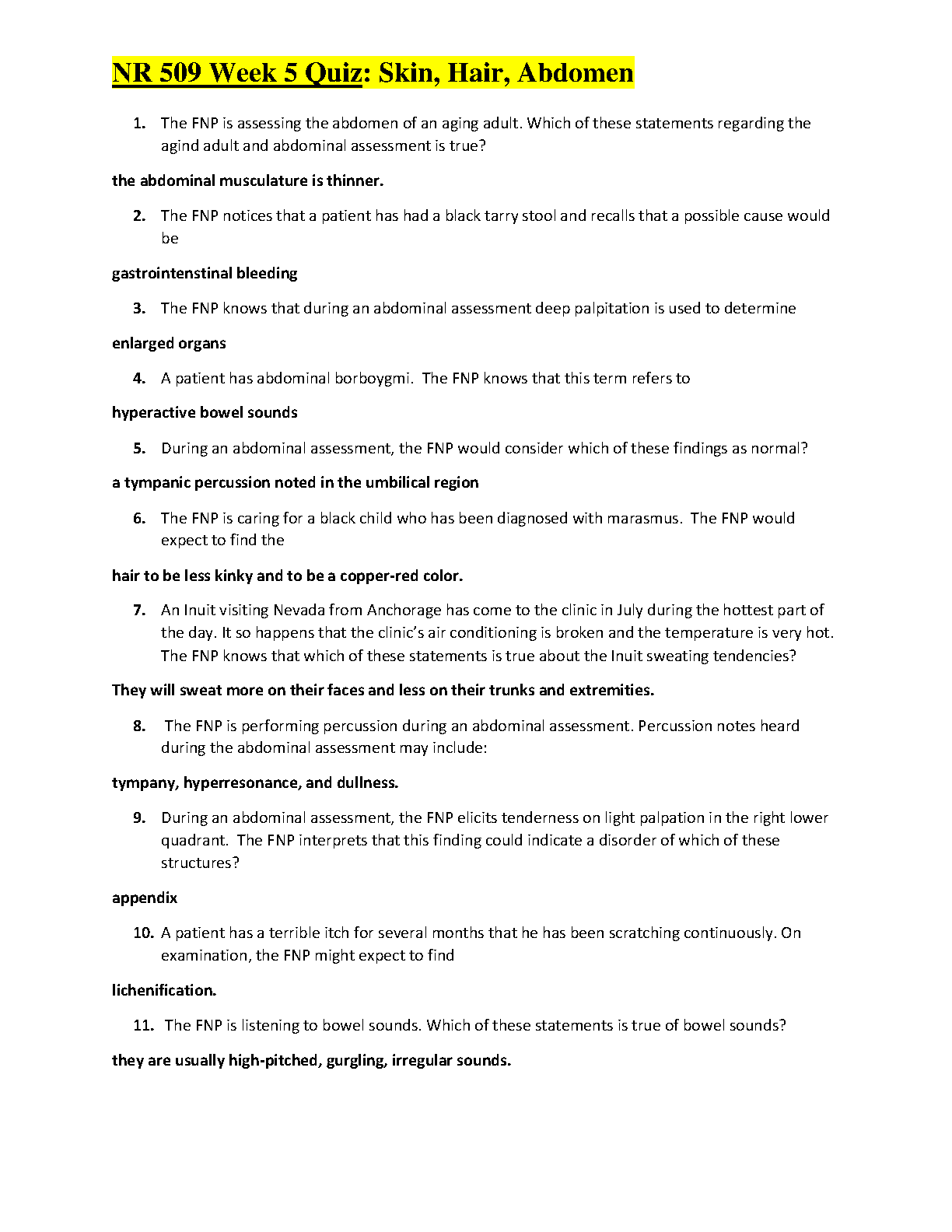 NR 509 Week 5 Quiz: Skin, Hair, Abdomen

1. The FNP is assessing the abdomen of an aging adult. Which of these statements regarding the agind adult and abdominal assessment is true?

the abdominal musculature is thinner.

2. The FNP notices that a patient has had a black tarry stool and recalls that a possible cause would be

gastrointenstinal bleeding

3. The FNP knows that during an abdominal assessment deep palpitation is used to determine

enlarged organs

4. A patient has abdominal borboygmi. The FNP knows that this term refers to

hyperactive bowel sounds

5. During an abdominal assessment, the FNP would consider which of these findings as normal?

a tympanic percussion noted in the umbilical region

6. The FNP is caring for a black child who has been diagnosed with marasmus. The FNP would expect to find the

hair to be less kinky and to be a copper-red color.

7. An Inuit visiting Nevada from Anchorage has come to the clinic in July during the hottest part of the day. It so happens that the clinic's air conditioning is broken and the temperature is very hot. The FNP knows that which of these statements is true about the Inuit sweating tendencies?

They will sweat more on their faces and less on their trunks and extremities.

8. The FNP is performing percussion during an abdominal assessment. Percussion notes heard during the abdominal assessment may include:

tympany, hyperresonance, and dullness.

9. During an abdominal assessment, the FNP elicits tenderness on light palpation in the right lower quadrant. The FNP interprets that this finding could indicate a disorder of which of these structures?

appendix

10. A patient has a terrible itch for several months that he has been scratching continuously. On examination, the FNP might expect to find

lichenification.

11. The FNP is listening to bowel sounds. Which of these statements is true of bowel sounds?

they are usually high-pitched, gurgling, irregular sounds.